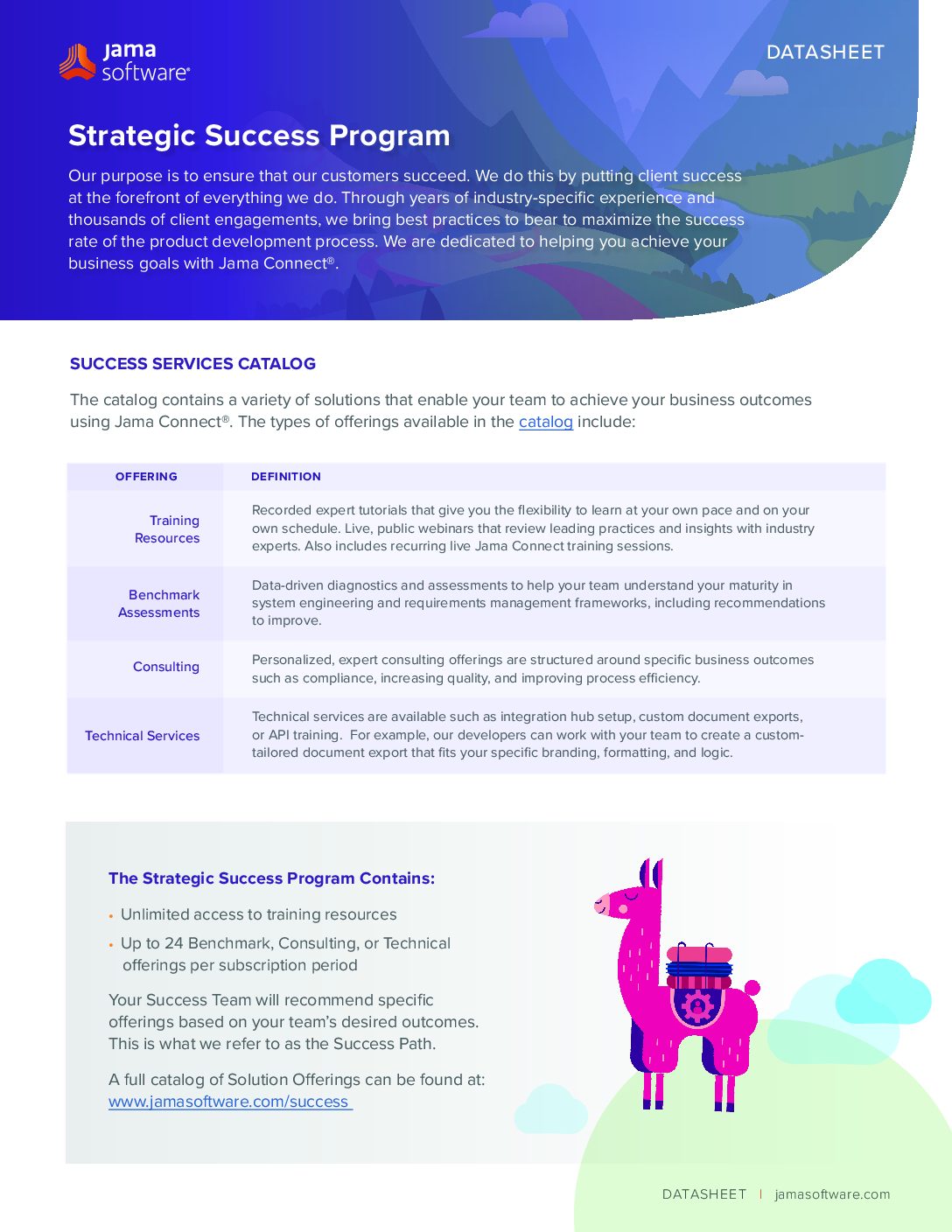 jama software®

DATASHEET

Strategic Success Program

Our purpose is to ensure that our customers succeed. We do this by putting client success at the forefront of everything we do. Through years of industry-specific experience and thousands of client engagements, we bring best practices to bear to maximize the success rate of the product development process. We are dedicated to helping you achieve your business goals with Jama Connect®.

SUCCESS SERVICES CATALOG

The catalog contains a variety of solutions that enable your team to achieve your business outcomes using Jama Connect®. The types of offerings available in the catalog include:

| OFFERING | DEFINITION |
|---|---|
| Training Resources | Recorded expert tutorials that give you the flexibility to learn at your own pace and on your own schedule. Live, public webinars that review leading practices and insights with industry experts. Also includes recurring live Jama Connect training sessions. |
| Benchmark Assessments | Data-driven diagnostics and assessments to help your team understand your maturity in system engineering and requirements management frameworks, including recommendations to improve. |
| Consulting | Personalized, expert consulting offerings are structured around specific business outcomes such as compliance, increasing quality, and improving process efficiency. |
| Technical Services | Technical services are available such as integration hub setup, custom document exports, or API training. For example, our developers can work with your team to create a custom-tailored document export that fits your specific branding, formatting, and logic. |

The Strategic Success Program Contains:

• Unlimited access to training resources
• Up to 24 Benchmark, Consulting, or Technical offerings per subscription period

Your Success Team will recommend specific offerings based on your team's desired outcomes. This is what we refer to as the Success Path.

A full catalog of Solution Offerings can be found at: www.jamasoftware.com/success

DATASHEET | jamasoftware.com